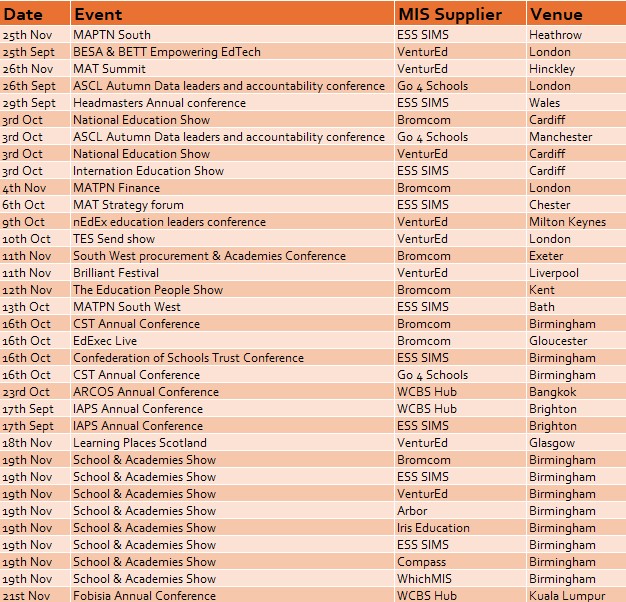 | Date | Event | MIS Supplier | Venue |
|---|---|---|---|
| 25th Nov | MAPTN South | ESS SIMS | Heathrow |
| 25th Sept | BESA & BETT Empowering EdTech | VenturEd | London |
| 26th Nov | MAT Summit | VenturEd | Hinckley |
| 26th Sept | ASCL Autumn Data leaders and accountability conference | Go 4 Schools | London |
| 29th Sept | Headmasters Annual conference | ESS SIMS | Wales |
| 3rd Oct | National Education Show | Bromcom | Cardiff |
| 3rd Oct | ASCL Autumn Data leaders and accountability conference | Go 4 Schools | Manchester |
| 3rd Oct | National Education Show | VenturEd | Cardiff |
| 3rd Oct | Internation Education Show | ESS SIMS | Cardiff |
| 4th Nov | MATPN Finance | Bromcom | London |
| 6th Oct | MAT Strategy forum | ESS SIMS | Chester |
| 9th Oct | nEdEx education leaders conference | VenturEd | Milton Keynes |
| 10th Oct | TES Send show | VenturEd | London |
| 11th Nov | South West procurement & Academies Conference | Bromcom | Exeter |
| 11th Nov | Brilliant Festival | VenturEd | Liverpool |
| 12th Nov | The Education People Show | Bromcom | Kent |
| 13th Oct | MATPN South West | ESS SIMS | Bath |
| 16th Oct | CST Annual Conference | Bromcom | Birmingham |
| 16th Oct | EdExec Live | Bromcom | Gloucester |
| 16th Oct | Confederation of Schools Trust Conference | ESS SIMS | Birmingham |
| 16th Oct | CST Annual Conference | Go 4 Schools | Birmingham |
| 23rd Oct | ARCOS Annual Conference | WCBS Hub | Bangkok |
| 17th Sept | IAPS Annual Conference | WCBS Hub | Brighton |
| 17th Sept | IAPS Annual Conference | ESS SIMS | Brighton |
| 18th Nov | Learning Places Scotland | VenturEd | Glasgow |
| 19th Nov | School & Academies Show | Bromcom | Birmingham |
| 19th Nov | School & Academies Show | ESS SIMS | Birmingham |
| 19th Nov | School & Academies Show | VenturEd | Birmingham |
| 19th Nov | School & Academies Show | Arbor | Birmingham |
| 19th Nov | School & Academies Show | Iris Education | Birmingham |
| 19th Nov | School & Academies Show | ESS SIMS | Birmingham |
| 19th Nov | School & Academies Show | Compass | Birmingham |
| 19th Nov | School & Academies Show | WhichMIS | Birmingham |
| 21st Nov | Fobisia Annual Conference | WCBS Hub | Kuala Lumpur |